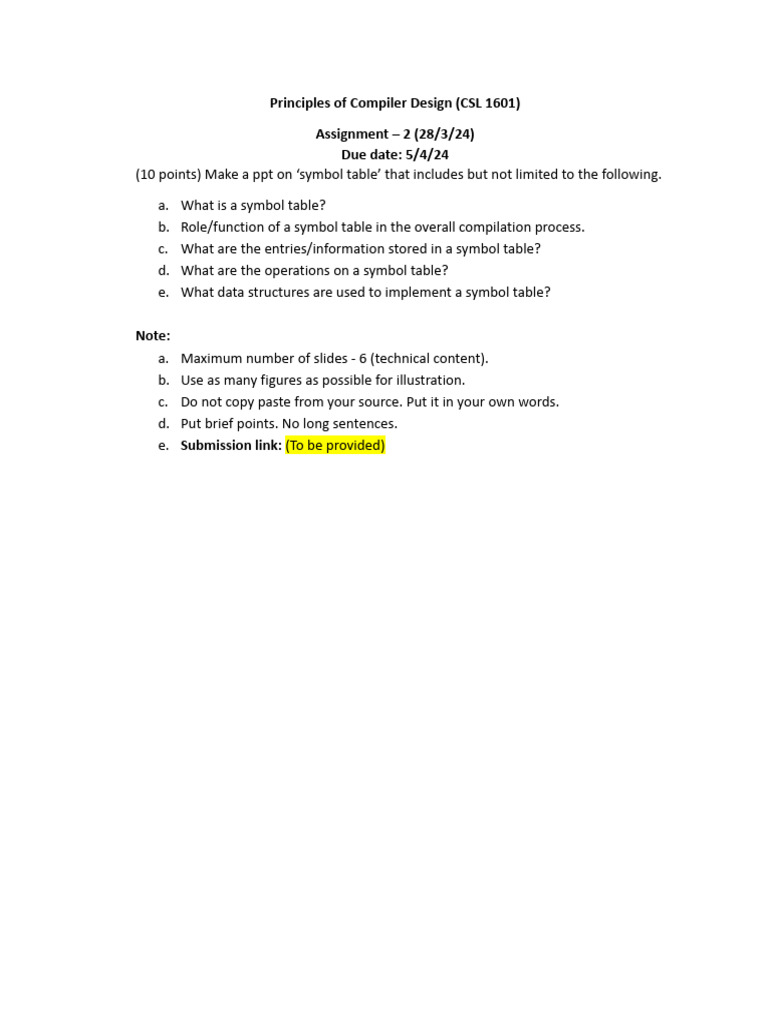 Principles of Compiler Design (CSL 1601)

Assignment – 2 (28/3/24)
Due date: 5/4/24

(10 points) Make a ppt on ‘symbol table’ that includes but not limited to the following.

a. What is a symbol table?
b. Role/function of a symbol table in the overall compilation process.
c. What are the entries/information stored in a symbol table?
d. What are the operations on a symbol table?
e. What data structures are used to implement a symbol table?

Note:

a. Maximum number of slides - 6 (technical content).
b. Use as many figures as possible for illustration.
c. Do not copy paste from your source. Put it in your own words.
d. Put brief points. No long sentences.
e. Submission link: (To be provided)